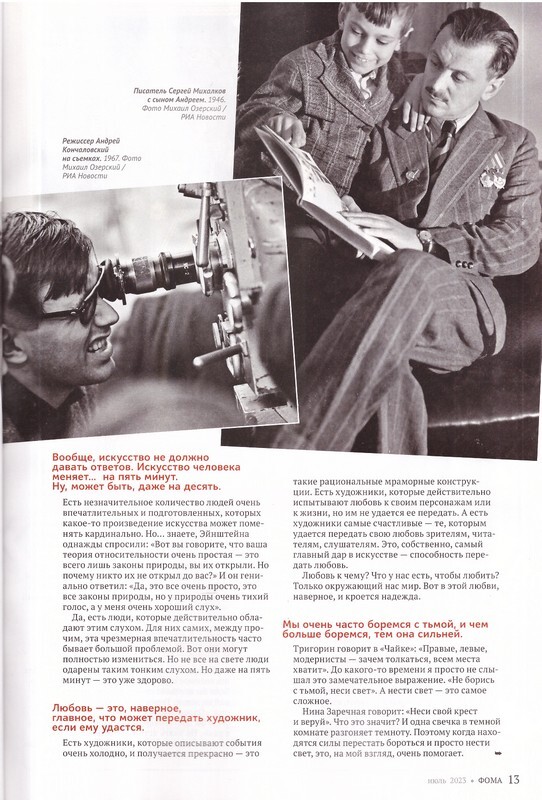 Писатель Сергей Михалков с сыном Андреем. 1946. Фото Михаил Озерский / РИА Новости

Режиссер Андрей Кончаловский на съемках. 1967. Фото Михаил Озерский / РИА Новости

Вообще, искусство не должно давать ответов. Искусство человека меняет... на пять минут. Ну, может быть, даже на десять.

Есть незначительное количество людей очень впечатлительных и подготовленных, которых какое-то произведение искусства может поменять кардинально. Но... знаете, Эйнштейна однажды спросили: «Вот вы говорите, что ваша теория относительности очень простая — это всего лишь законы природы, вы их открыли. Но почему никто их не открыл до вас?» И он гениально ответил: «Да, это все очень просто, это все законы природы, но у природы очень тихий голос, а у меня очень хороший слух».

Да, есть люди, которые действительно обладают этим слухом. Для них самих, между прочим, эта чрезмерная впечатлительность часто бывает большой проблемой. Вот они могут полностью измениться. Но не все на свете люди одарены таким тонким слухом. Но даже на пять минут — это уже здорово.

Любовь — это, наверное, главное, что может передать художник, если ему удастся.

Есть художники, которые описывают события очень холодно, и получается прекрасно — это такие рациональные мраморные конструкции. Есть художники, которые действительно испытывают любовь к своим персонажам или к жизни, но им не удается ее передать. А есть художники самые счастливые — те, которым удается передать свою любовь зрителям, читателям, слушателям. Это, собственно, самый главный дар в искусстве — способность передать любовь.

Любовь к чему? Что у нас есть, чтобы любить? Только окружающий нас мир. Вот в этой любви, наверное, и кроется надежда.

Мы очень часто боремся с тьмой, и чем больше боремся, тем она сильней.

Тригорин говорит в «Чайке»: «Правые, левые, модернисты — зачем толкаться, всем места хватит». До какого-то времени я просто не слышал это замечательное выражение. «Не борись с тьмой, неси свет». А нести свет — это самое сложное.

Нина Заречная говорит: «Неси свой крест и веруй». Что это значит? И одна свечка в темной комнате разгоняет темноту. Поэтому когда находятся силы перестать бороться и просто нести свет, это, на мой взгляд, очень помогает.

июль 2023 • ФОМА 13